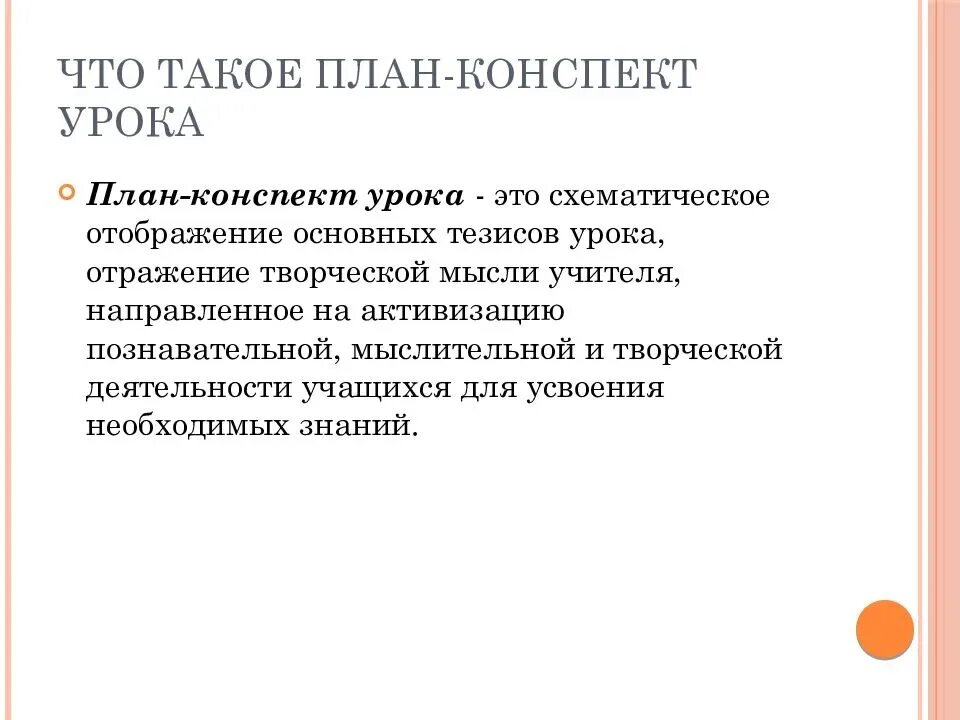 ЧТО ТАКОЕ ПЛАН-КОНСПЕКТ УРОКА

План-конспект урока - это схематическое отображение основных тезисов урока, отражение творческой мысли учителя, направленное на активизацию познавательной, мыслительной и творческой деятельности учащихся для усвоения необходимых знаний.